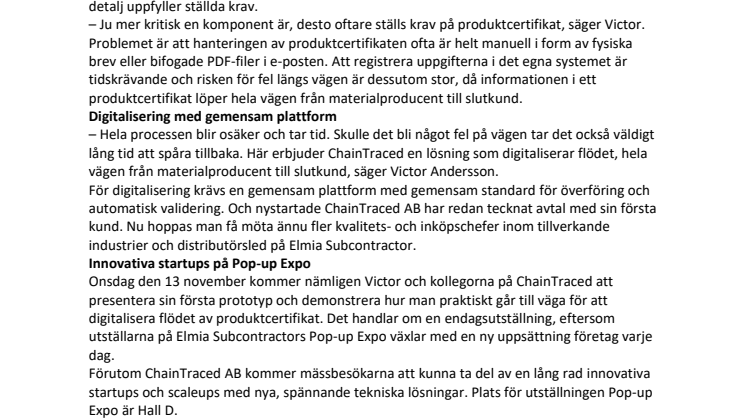 detalj uppfyller ställda krav.
– Ju mer kritisk en komponent är, desto oftare ställs krav på produktcertifikat, säger Victor. Problemet är att hanteringen av produktcertifikaten ofta är helt manuell i form av fysiska brev eller bifogade PDF-filer i e-posten. Att registrera uppgifterna i det egna systemet är tidskrävande och risken för fel längs vägen är dessutom stor, då informationen i ett produktcertifikat löper hela vägen från materialproducent till slutkund.
Digitalisering med gemensam plattform
– Hela processen blir osäker och tar tid. Skulle det bli något fel på vägen tar det också väldigt lång tid att spåra tillbaka. Här erbjuder ChainTraced en lösning som digitaliserar flödet, hela vägen från materialproducent till slutkund, säger Victor Andersson.
För digitalisering krävs en gemensam plattform med gemensam standard för överföring och automatisk validering. Och nystartade ChainTraced AB har redan tecknat avtal med sin första kund. Nu hoppas man få möta ännu fler kvalitets- och inköpschefer inom tillverkande industrier och distributörsled på Elmia Subcontractor.
Innovativa startups på Pop-up Expo
Onsdag den 13 november kommer nämligen Victor och kollegorna på ChainTraced att presentera sin första prototyp och demonstrera hur man praktiskt går till väga för att digitalisera flödet av produktcertifikat. Det handlar om en endagsutställning, eftersom utställarna på Elmia Subcontractors Pop-up Expo växlar med en ny uppsättning företag varje dag.
Förutom ChainTraced AB kommer mässbesökarna att kunna ta del av en lång rad innovativa startups och scaleups med nya, spännande tekniska lösningar. Plats för utställningen Pop-up Expo är Hall D.